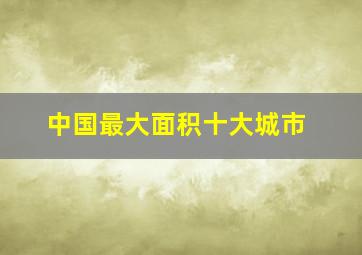 中国最大面积十大城市